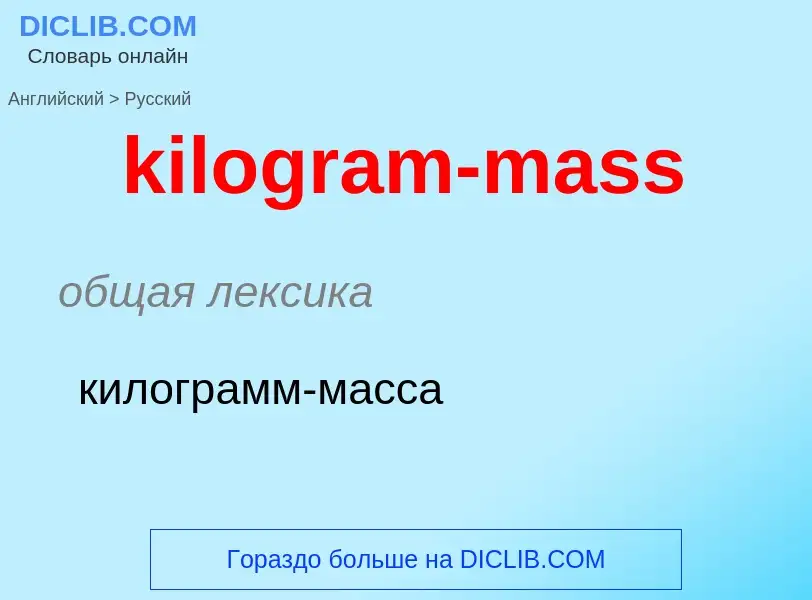 DICLIB.COM
Словарь онлайн

Английский > Русский

kilogram-mass

общая лексика

килограмм-масса

Гораздо больше на DICLIB.COM